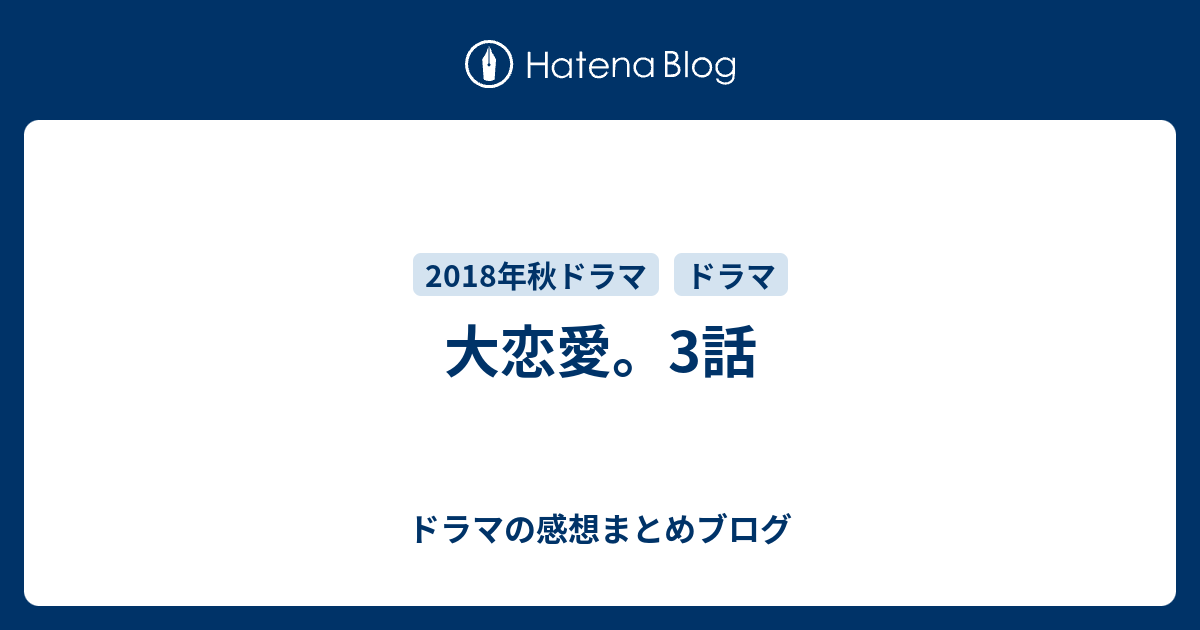 Hatena Blog

2018年秋ドラマ ドラマ

大恋愛。3話

ドラマの感想まとめブログ